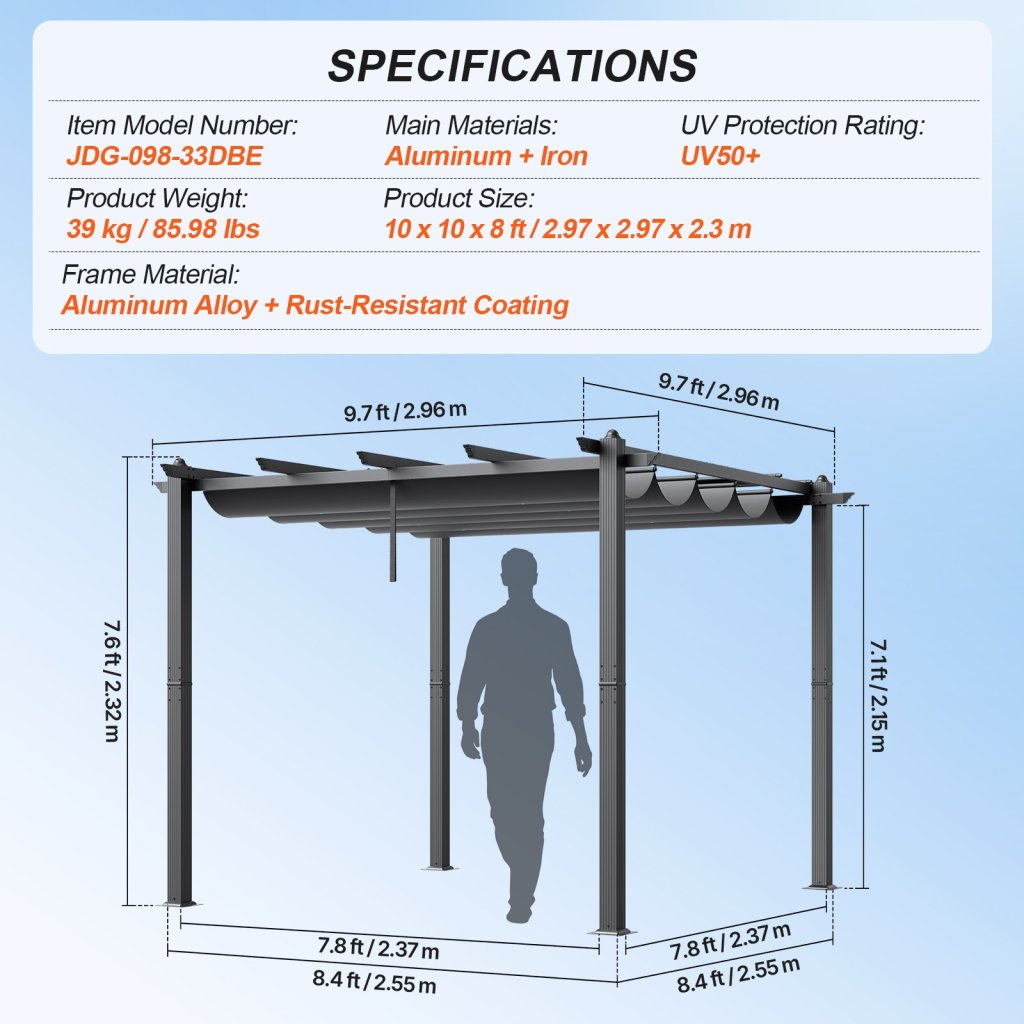 SPECIFICATIONS

Item Model Number:
JDG-098-33DBE

Main Materials:
Aluminum + Iron

UV Protection Rating:
UV50+

Product Weight:
39 kg / 85.98 lbs

Product Size:
10 x 10 x 8 ft / 2.97 x 2.97 x 2.3 m

Frame Material:
Aluminum Alloy + Rust-Resistant Coating

9.7 ft / 2.96 m

9.7 ft / 2.96 m

7.6 ft / 2.32 m

7.1 ft / 2.15 m

7.8 ft / 2.37 m

8.4 ft / 2.55 m

7.8 ft / 2.37 m

8.4 ft / 2.55 m